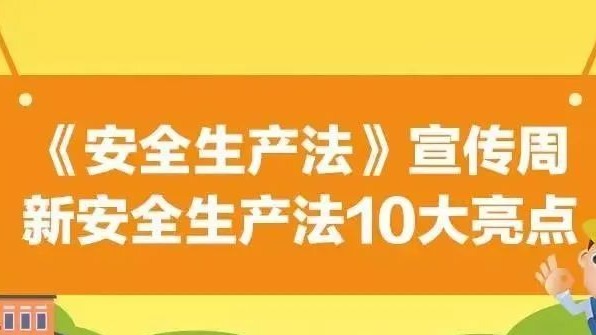 《安全生产法》宣传周
新安全生产法10大亮点